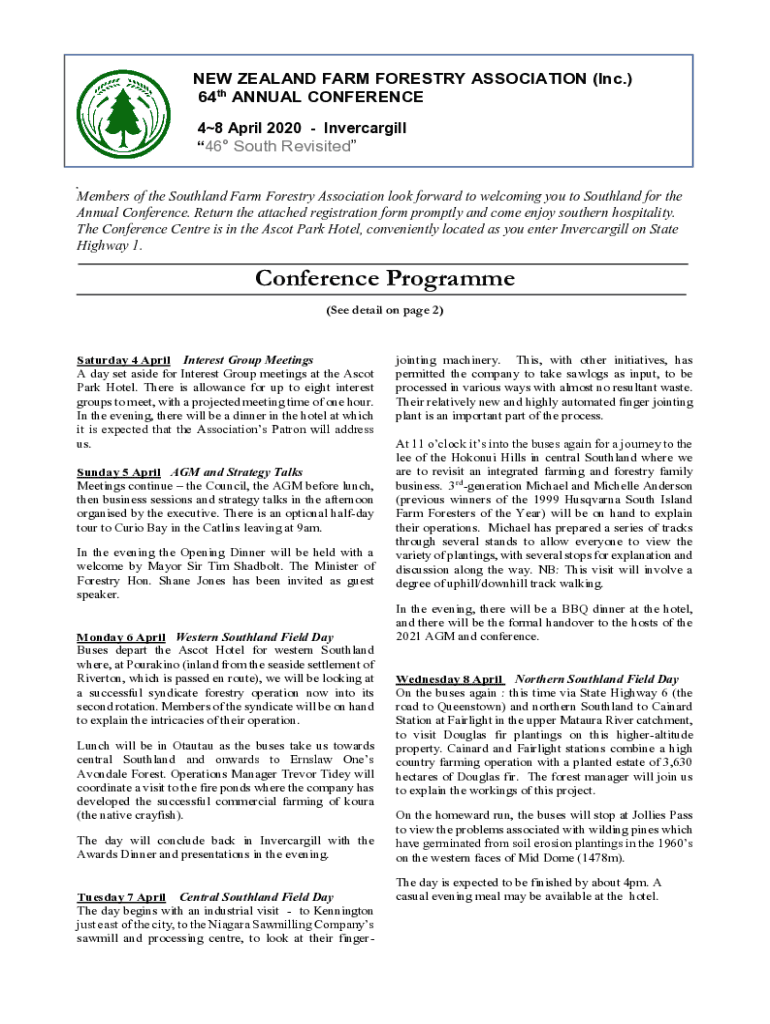 NEW ZEALAND FARM FORESTRY ASSOCIATION (Inc.)
64th ANNUAL CONFERENCE

4~8 April 2020 - Invercargill
"46° South Revisited"

Members of the Southland Farm Forestry Association look forward to welcoming you to Southland for the Annual Conference. Return the attached registration form promptly and come enjoy southern hospitality. The Conference Centre is in the Ascot Park Hotel, conveniently located as you enter Invercargill on State Highway 1.

Conference Programme

(See detail on page 2)

Saturday 4 April Interest Group Meetings
A day set aside for Interest Group meetings at the Ascot Park Hotel. There is allowance for up to eight interest groups to meet, with a projected meeting time of one hour. In the evening, there will be a dinner in the hotel at which it is expected that the Association's Patron will address us.

Sunday 5 April AGM and Strategy Talks
Meetings continue – the Council, the AGM before lunch, then business sessions and strategy talks in the afternoon organised by the executive. There is an optional half-day tour to Curio Bay in the Catlins leaving at 9am.

In the evening the Opening Dinner will be held with a welcome by Mayor Sir Tim Shadbolt. The Minister of Forestry Hon. Shane Jones has been invited as guest speaker.

Monday 6 April Western Southland Field Day
Buses depart the Ascot Hotel for western Southland where, at Pourakino (inland from the seaside settlement of Riverton, which is passed en route), we will be looking at a successful syndicate forestry operation now into its second rotation. Members of the syndicate will be on hand to explain the intricacies of their operation.

Lunch will be in Otautau as the buses take us towards central Southland and onwards to Ernslaw One's Avondale Forest. Operations Manager Trevor Tidey will coordinate a visit to the fire ponds where the company has developed the successful commercial farming of koura (the native crayfish).

The day will conclude back in Invercargill with the Awards Dinner and presentations in the evening.

Tuesday 7 April Central Southland Field Day
The day begins with an industrial visit - to Kennington just east of the city, to the Niagara Sawmilling Company's sawmill and processing centre, to look at their finger-jointing machinery. This, with other initiatives, has permitted the company to take sawlogs as input, to be processed in various ways with almost no resultant waste. Their relatively new and highly automated finger jointing plant is an important part of the process.

At 11 o'clock it's into the buses again for a journey to the lee of the Hokonui Hills in central Southland where we are to revisit an integrated farming and forestry family business. 3rd-generation Michael and Michelle Anderson (previous winners of the 1999 Husqvarna South Island Farm Foresters of the Year) will be on hand to explain their operations. Michael has prepared a series of tracks through several stands to allow everyone to view the variety of plantings, with several stops for explanation and discussion along the way. NB: This visit will involve a degree of uphill/downhill track walking.

In the evening, there will be a BBQ dinner at the hotel, and there will be the formal handover to the hosts of the 2021 AGM and conference.

Wednesday 8 April Northern Southland Field Day
On the buses again : this time via State Highway 6 (the road to Queenstown) and northern Southland to Cainard Station at Fairlight in the upper Mataura River catchment, to visit Douglas fir plantings on this higher-altitude property. Cainard and Fairlight stations combine a high country farming operation with a planted estate of 3,630 hectares of Douglas fir. The forest manager will join us to explain the workings of this project.

On the homeward run, the buses will stop at Jollies Pass to view the problems associated with wilding pines which have germinated from soil erosion plantings in the 1960's on the western faces of Mid Dome (1478m).

The day is expected to be finished by about 4pm. A casual evening meal may be available at the hotel.